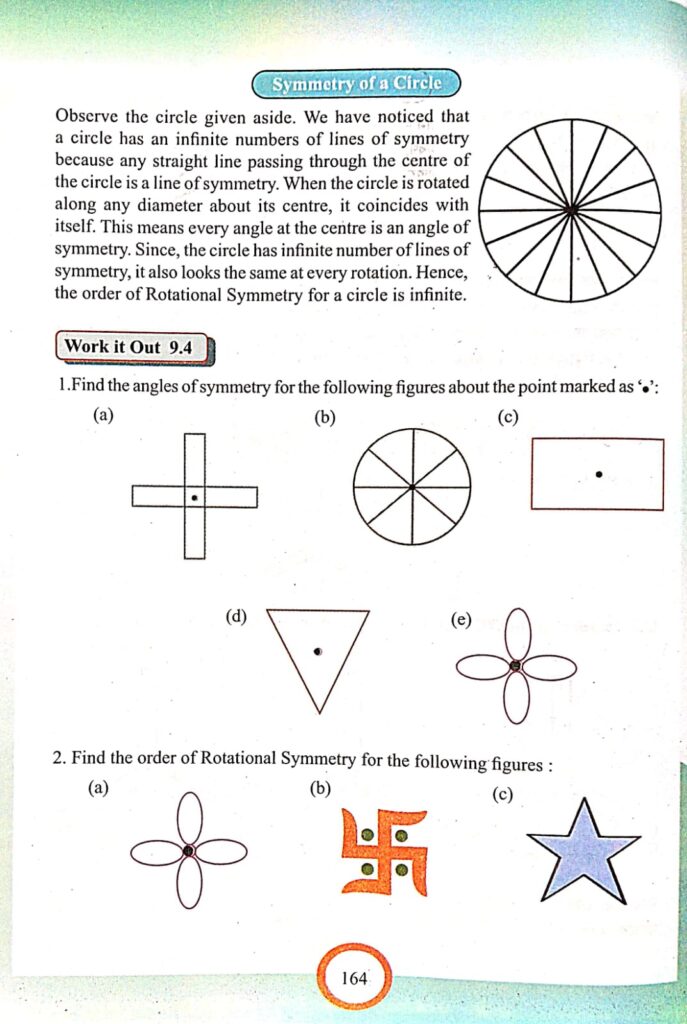 Symmetry of a Circle

Observe the circle given aside. We have noticed that a circle has an infinite numbers of lines of symmetry because any straight line passing through the centre of the circle is a line of symmetry. When the circle is rotated along any diameter about its centre, it coincides with itself. This means every angle at the centre is an angle of symmetry. Since, the circle has infinite number of lines of symmetry, it also looks the same at every rotation. Hence, the order of Rotational Symmetry for a circle is infinite.

Work it Out 9.4

1.Find the angles of symmetry for the following figures about the point marked as '•':

(a)

(b)

(c)

(d)

(e)

2. Find the order of Rotational Symmetry for the following figures :

(a)

(b)

(c)

164